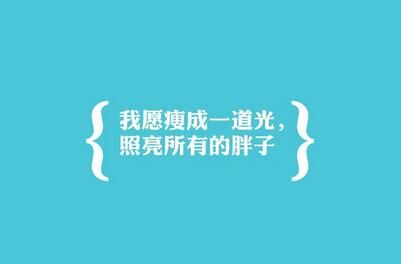 { 我愿瘦成一道光，
照亮所有的胖子 }